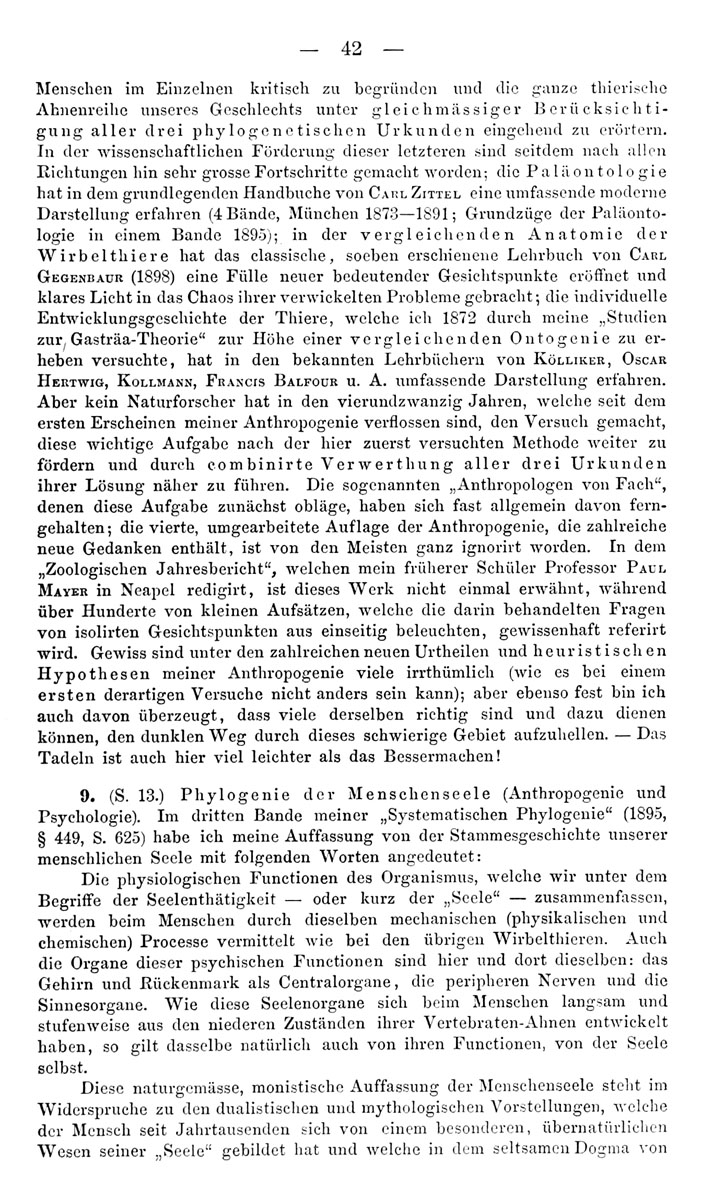 — 42 —

Menschen im Einzelnen kritisch zu begründen und die ganze thierische Ahnenreihe unseres Geschlechts unter gleichmässiger Berücksichtigung aller drei phylogenetischen Urkunden eingehend zu erörtern. In der wissenschaftlichen Förderung dieser letzteren sind seitdem nach allen Richtungen hin sehr grosse Fortschritte gemacht worden; die Paläontologie hat in dem grundlegenden Handbuche von Carl Zittel eine umfassende moderne Darstellung erfahren (4 Bände, München 1873—1891; Grundzüge der Paläontologie in einem Bande 1895); in der vergleichenden Anatomie der Wirbelthiere hat das classische, soeben erschienene Lehrbuch von Carl Gegenbaur (1898) eine Fülle neuer bedeutender Gesichtspunkte eröffnet und klares Licht in das Chaos ihrer verwickelten Probleme gebracht; die individuelle Entwicklungsgeschichte der Thiere, welche ich 1872 durch meine „Studien zur Gasträa-Theorie“ zur Höhe einer vergleichenden Ontogenie zu erheben versuchte, hat in den bekannten Lehrbüchern von Kölliker, Oscar Hertwig, Kollmann, Francis Balfour u. A. umfassende Darstellung erfahren. Aber kein Naturforscher hat in den vierundzwanzig Jahren, welche seit dem ersten Erscheinen meiner Anthropogenie verflossen sind, den Versuch gemacht, diese wichtige Aufgabe nach der hier zuerst versuchten Methode weiter zu fördern und durch combinirte Verwerthung aller drei Urkunden ihrer Lösung näher zu führen. Die sogenannten „Anthropologen von Fach“, denen diese Aufgabe zunächst obläge, haben sich fast allgemein davon ferngehalten; die vierte, umgearbeitete Auflage der Anthropogenie, die zahlreiche neue Gedanken enthält, ist von den Meisten ganz ignorirt worden. In dem „Zoologischen Jahresbericht“, welchen mein früherer Schüler Professor Paul Mayer in Neapel redigirt, ist dieses Werk nicht einmal erwähnt, während über Hunderte von kleinen Aufsätzen, welche die darin behandelten Fragen von isolirten Gesichtspunkten aus einseitig beleuchten, gewissenhaft referirt wird. Gewiss sind unter den zahlreichen neuen Urtheilen und heuristischen Hypothesen meiner Anthropogenie viele irrthümlich (wie es bei einem ersten derartigen Versuche nicht anders sein kann); aber ebenso fest bin ich auch davon überzeugt, dass viele derselben richtig sind und dazu dienen können, den dunklen Weg durch dieses schwierige Gebiet aufzuhellen. — Das Tadeln ist auch hier viel leichter als das Bessermachen!

9. (S. 13.) Phylogenie der Menschenseele (Anthropogenie und Psychologie). Im dritten Bande meiner „Systematischen Phylogenie“ (1895, § 449, S. 625) habe ich meine Auffassung von der Stammesgeschichte unserer menschlichen Seele mit folgenden Worten angedeutet:

Die physiologischen Functionen des Organismus, welche wir unter dem Begriffe der Seelenthätigkeit — oder kurz der „Seele“ — zusammenfassen, werden beim Menschen durch dieselben mechanischen (physikalischen und chemischen) Processe vermittelt wie bei den übrigen Wirbelthieren. Auch die Organe dieser psychischen Functionen sind hier und dort dieselben: das Gehirn und Rückenmark als Centralorgane, die peripheren Nerven und die Sinnesorgane. Wie diese Seelenorgane sich beim Menschen langsam und stufenweise aus den niederen Zuständen ihrer Vertebraten-Ahnen entwickelt haben, so gilt dasselbe natürlich auch von ihren Functionen, von der Seele selbst.

Diese naturgemässe, monistische Auffassung der Menschenseele steht im Widerspruche zu den dualistischen und mythologischen Vorstellungen, welche der Mensch seit Jahrtausenden sich von einem besonderen, übernatürlichen Wesen seiner „Seele“ gebildet hat und welche in dem seltsamen Dogma von